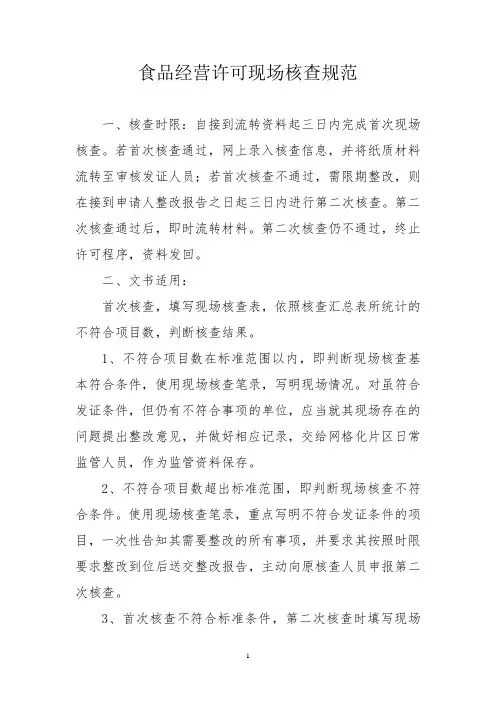 食品经营许可现场核查规范

一、核查时限：自接到流转资料起三日内完成首次现场核查。若首次核查通过，网上录入核查信息，并将纸质材料流转至审核发证人员；若首次核查不通过，需限期整改，则在接到申请人整改报告之日起三日内进行第二次核查。第二次核查通过后，即时流转材料。第二次核查仍不通过，终止许可程序，资料发回。

二、文书适用：

首次核查，填写现场核查表，依照核查汇总表所统计的不符合项目数，判断核查结果。

1、不符合项目数在标准范围以内，即判断现场核查基本符合条件，使用现场核查笔录，写明现场情况。对虽符合发证条件，但仍有不符合事项的单位，应当就其现场存在的问题提出整改意见，并做好相应记录，交给网格化片区日常监管人员，作为监管资料保存。

2、不符合项目数超出标准范围，即判断现场核查不符合条件。使用现场核查笔录，重点写明不符合发证条件的项目，一次性告知其需要整改的所有事项，并要求其按照时限要求整改到位后送交整改报告，主动向原核查人员申报第二次核查。

3、首次核查不符合标准条件，第二次核查时填写现场

1